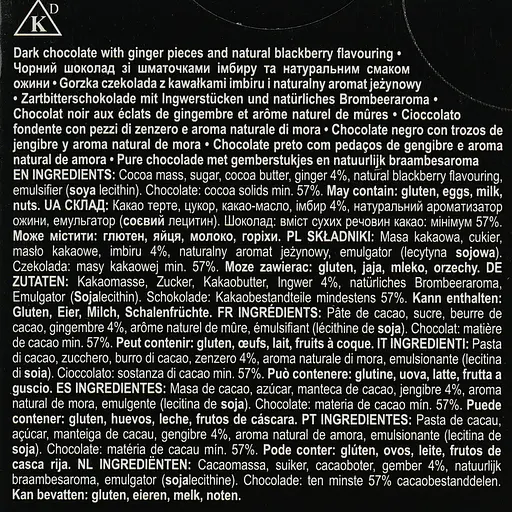 K D

Dark chocolate with ginger pieces and natural blackberry flavouring • Чорний шоколад зі шматочками імбиру та натуральним смаком ожини • Gorzka czekolada z kawałkami imbiru i naturalny aromat jeżynowy • Zartbitterschokolade mit Ingwerstücken und natürliches Brombeeraroma • Chocolat noir aux éclats de gingembre et arôme naturel de mûres • Cioccolato fondente con pezzi di zenzero e aroma naturale di mora • Chocolate negro con trozos de jengibre y aroma natural de mora • Chocolate preto com pedaços de gengibre e aroma natural de amora • Pure chocolade met gemberstukjes en natuurlijk braambesaroma

EN INGREDIENTS: Cocoa mass, sugar, cocoa butter, ginger 4%, natural blackberry flavouring, emulsifier (soya lecithin). Chocolate: cocoa solids min. 57%. May contain: gluten, eggs, milk, nuts. UA СКЛАД: Какао терте, цукор, какао-масло, імбир 4%, натуральний ароматизатор ожини, емульгатор (соєвий лецитин). Шоколад: вміст сухих речовин какао: мінімум 57%. Може містити: глютен, яйця, молоко, горіхи. PL SKŁADNIKI: Masa kakaowa, cukier, masło kakaowe, imbiru 4%, naturalny aromat jeżynowy, emulgator (lecytyna sojowa). Czekolada: masy kakaowej min. 57%. Moze zawierac: gluten, jaja, mleko, orzechy. DE ZUTATEN: Kakaomasse, Zucker, Kakaobutter, Ingwer 4%, natürliches Brombeeraroma, Emulgator (Sojalecithin). Schokolade: Kakaobestandteile mindestens 57%. Kann enthalten: Gluten, Eier, Milch, Schalenfrüchte. FR INGRÉDIENTS: Pâte de cacao, sucre, beurre de cacao, gingembre 4%, arôme naturel de mûre, émulsifiant (lécithine de soja). Chocolat: matière de cacao min. 57%. Peut contenir: gluten, œufs, lait, fruits à coque. IT INGREDIENTI: Pasta di cacao, zucchero, burro di cacao, zenzero 4%, aroma naturale di mora, emulsionante (lecitina di soia). Cioccolato: sostanza di cacao min. 57%. Può contenere: glutine, uova, latte, frutta a guscio. ES INGREDIENTES: Masa de cacao, azúcar, manteca de cacao, jengibre 4%, aroma natural de mora, emulgente (lecitina de soja). Chocolate: materia de cacao mín. 57%. Puede contener: gluten, huevos, leche, frutos de cáscara. PT INGREDIENTES: Pasta de cacau, açúcar, manteiga de cacau, gengibre 4%, aroma natural de amora, emulsionante (lecitina de soja). Chocolate: matéria de cacau mín. 57%. Pode conter: glúten, ovos, leite, frutos de casca rija. NL INGREDIËNTEN: Cacaomassa, suiker, cacaoboter, gember 4%, natuurlijk braambesaroma, emulgator (sojalecithine). Chocolade: ten minste 57% cacaobestanddelen. Kan bevatten: gluten, eieren, melk, noten.